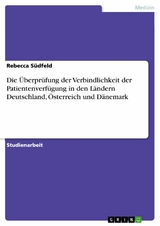 Medizin

Rebecca Südfeld

Die Überprüfung der Verbindlichkeit der Patientenverfügung in den Ländern Deutschland, Österreich und Dänemark

Studienarbeit

GRIN